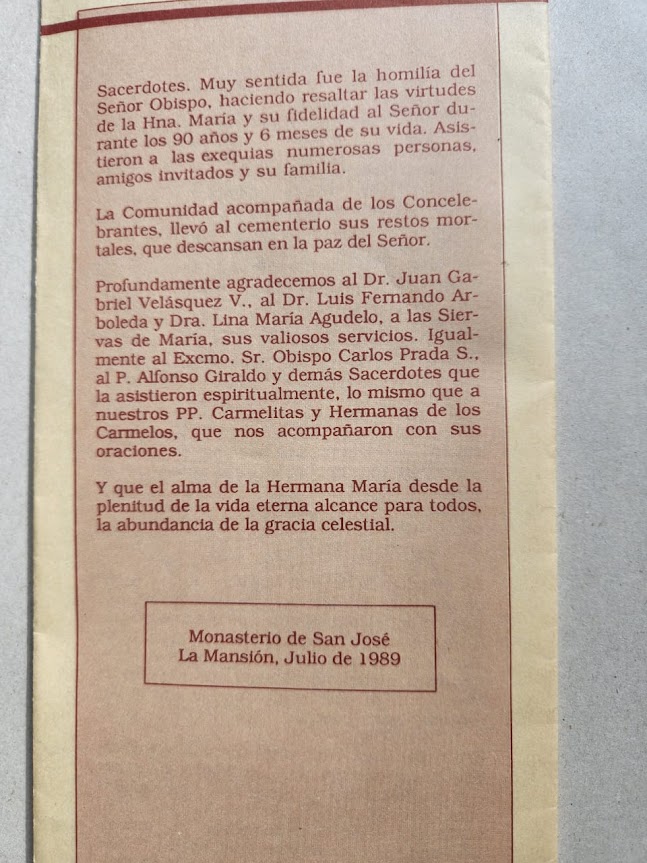 Sacerdotes. Muy sentida fue la homilía del Señor Obispo, haciendo resaltar las virtudes de la Hna. María y su fidelidad al Señor durante los 90 años y 6 meses de su vida. Asistieron a las exequias numerosas personas, amigos invitados y su familia.

La Comunidad acompañada de los Concelebrantes, llevó al cementerio sus restos mortales, que descansan en la paz del Señor.

Profundamente agradecemos al Dr. Juan Gabriel Velásquez V., al Dr. Luis Fernando Arboleda y Dra. Lina María Agudelo, a las Siervas de María, sus valiosos servicios. Igualmente al Excmo. Sr. Obispo Carlos Prada S., al P. Alfonso Giraldo y demás Sacerdotes que la asistieron espiritualmente, lo mismo que a nuestros PP. Carmelitas y Hermanas de los Carmelos, que nos acompañaron con sus oraciones.

Y que el alma de la Hermana María desde la plenitud de la vida eterna alcance para todos, la abundancia de la gracia celestial.

Monasterio de San José
La Mansión, Julio de 1989